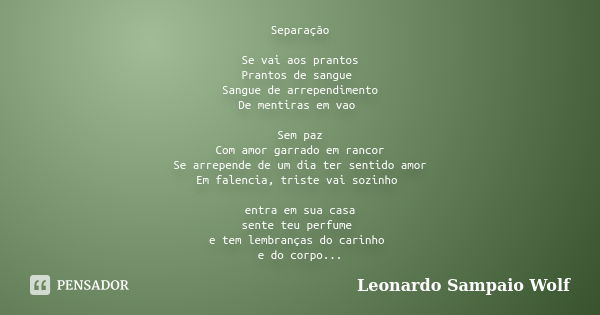 Separação

Se vai aos prantos
Prantos de sangue
Sangue de arrependimento
De mentiras em vao

Sem paz
Com amor garrado em rancor
Se arrepende de um dia ter sentido amor
Em falencia, triste vai sozinho

entra em sua casa
sente teu perfume
e tem lembranças do carinho
e do corpo...

PENSADOR

Leonardo Sampaio Wolf